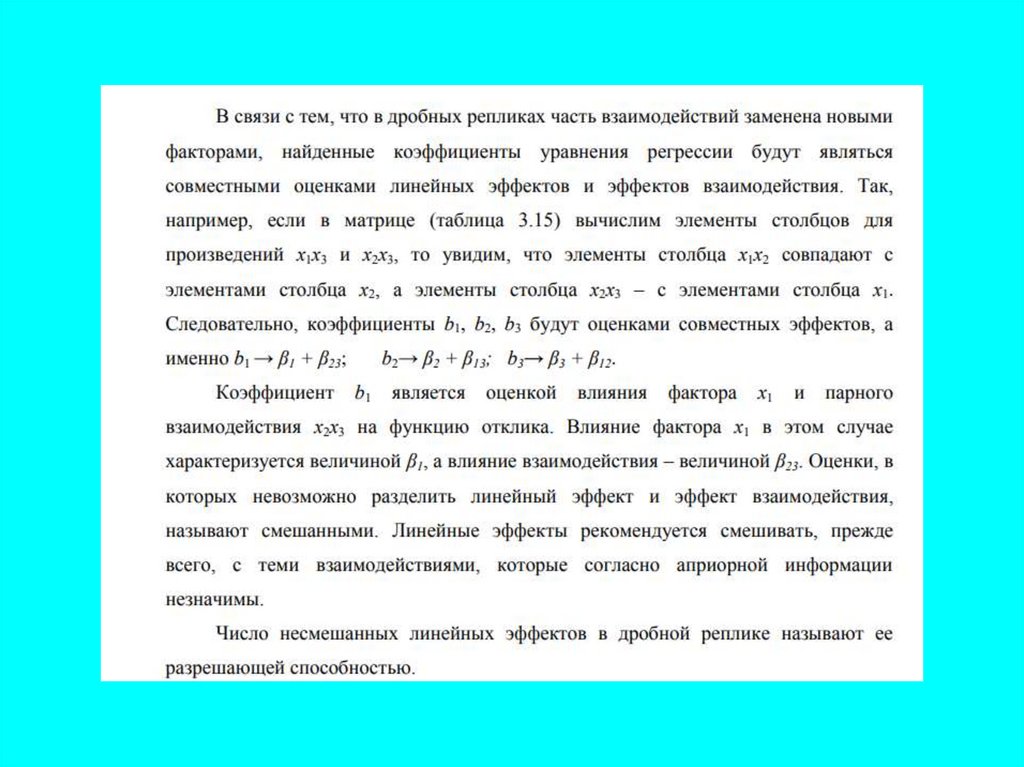 В связи с тем, что в дробных репликах часть взаимодействий заменена новыми факторами, найденные коэффициенты уравнения регрессии будут являться совместными оценками линейных эффектов и эффектов взаимодействия. Так, например, если в матрице (таблица 3.15) вычислим элементы столбцов для произведений $x_1x_3$ и $x_2x_3$, то увидим, что элементы столбца $x_1x_2$ совпадают с элементами столбца $x_2$, а элементы столбца $x_2x_3$ – с элементами столбца $x_1$. Следовательно, коэффициенты $b_1$, $b_2$, $b_3$ будут оценками совместных эффектов, а именно $b_1 \rightarrow \beta_1 + \beta_{23}$; $b_2 \rightarrow \beta_2 + \beta_{13}$; $b_3 \rightarrow \beta_3 + \beta_{12}$.

Коэффициент $b_1$ является оценкой влияния фактора $x_1$ и парного взаимодействия $x_2x_3$ на функцию отклика. Влияние фактора $x_1$ в этом случае характеризуется величиной $\beta_1$, а влияние взаимодействия – величиной $\beta_{23}$. Оценки, в которых невозможно разделить линейный эффект и эффект взаимодействия, называют смешанными. Линейные эффекты рекомендуется смешивать, прежде всего, с теми взаимодействиями, которые согласно априорной информации незначимы.

Число несмешанных линейных эффектов в дробной реплике называют ее разрешающей способностью.